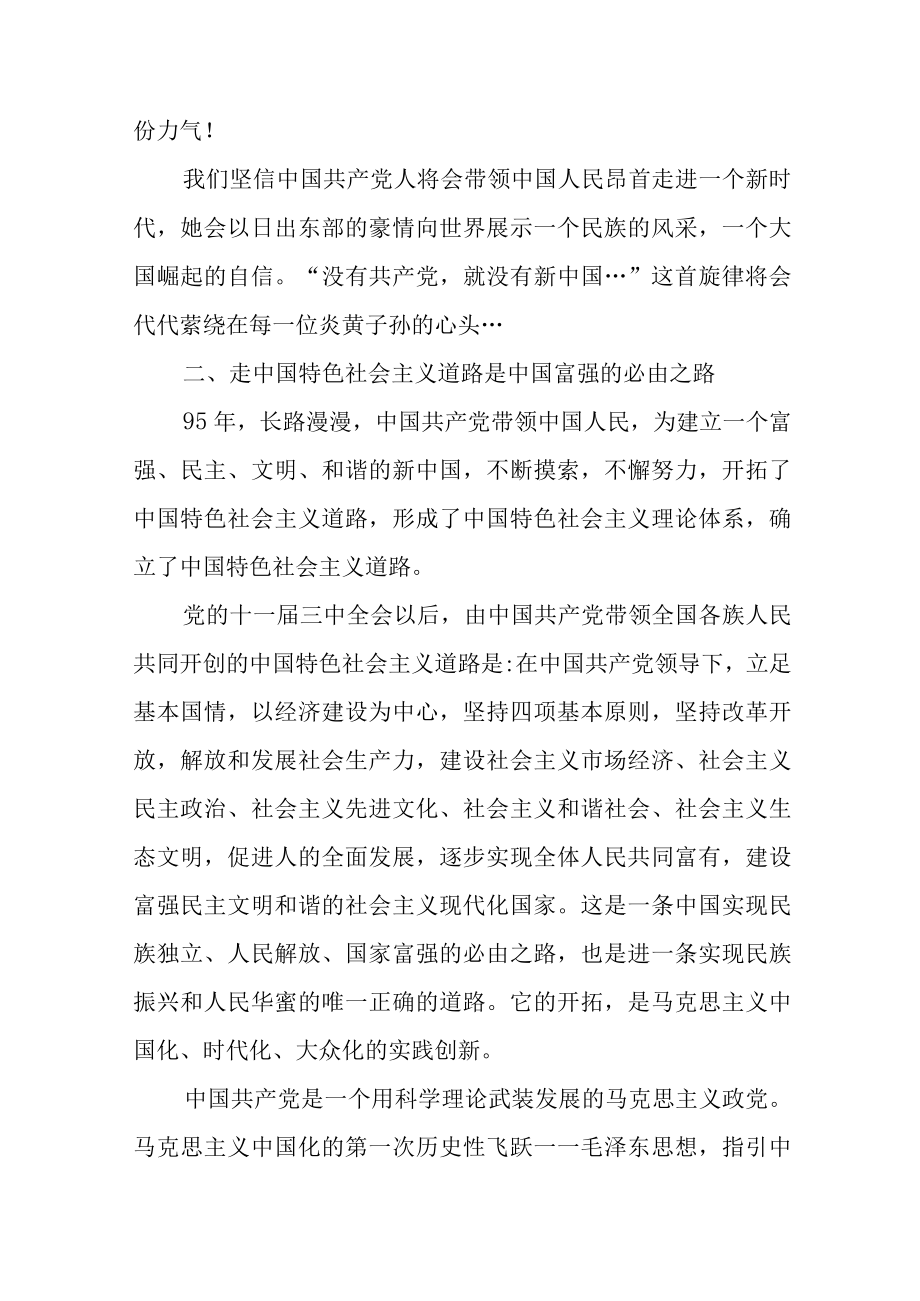 份力气！

我们坚信中国共产党人将会带领中国人民昂首走进一个新时代，她会以日出东部的豪情向世界展示一个民族的风采，一个大国崛起的自信。“没有共产党，就没有新中国…”这首旋律将会代代萦绕在每一位炎黄子孙的心头…

二、走中国特色社会主义道路是中国富强的必由之路

95年，长路漫漫，中国共产党带领中国人民，为建立一个富强、民主、文明、和谐的新中国，不断摸索，不懈努力，开拓了中国特色社会主义道路，形成了中国特色社会主义理论体系，确立了中国特色社会主义道路。

党的十一届三中全会以后，由中国共产党带领全国各族人民共同开创的中国特色社会主义道路是:在中国共产党领导下，立足基本国情，以经济建设为中心，坚持四项基本原则，坚持改革开放，解放和发展社会生产力，建设社会主义市场经济、社会主义民主政治、社会主义先进文化、社会主义和谐社会、社会主义生态文明，促进人的全面发展，逐步实现全体人民共同富有，建设富强民主文明和谐的社会主义现代化国家。这是一条中国实现民族独立、人民解放、国家富强的必由之路，也是进一条实现民族振兴和人民华蜜的唯一正确的道路。它的开拓，是马克思主义中国化、时代化、大众化的实践创新。

中国共产党是一个用科学理论武装发展的马克思主义政党。马克思主义中国化的第一次历史性飞跃一一毛泽东思想，指引中